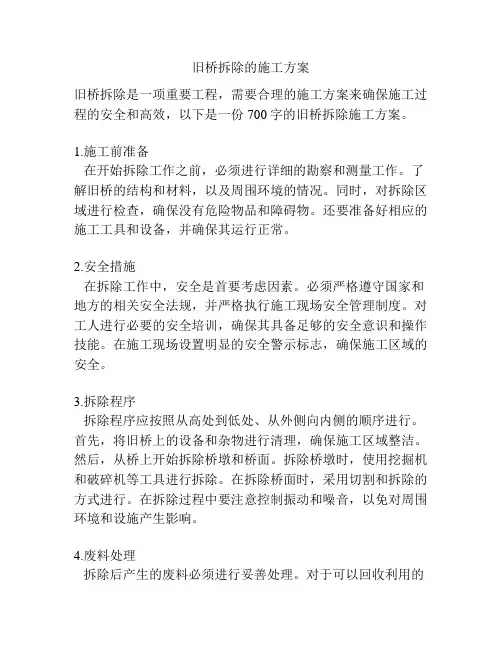 旧桥拆除的施工方案

旧桥拆除是一项重要工程，需要合理的施工方案来确保施工过程的安全和高效，以下是一份 700 字的旧桥拆除施工方案。

1.施工前准备
在开始拆除工作之前，必须进行详细的勘察和测量工作。了解旧桥的结构和材料，以及周围环境的情况。同时，对拆除区域进行检查，确保没有危险物品和障碍物。还要准备好相应的施工工具和设备，并确保其运行正常。

2.安全措施
在拆除工作中，安全是首要考虑因素。必须严格遵守国家和地方的相关安全法规，并严格执行施工现场安全管理制度。对工人进行必要的安全培训，确保其具备足够的安全意识和操作技能。在施工现场设置明显的安全警示标志，确保施工区域的安全。

3.拆除程序
拆除程序应按照从高处到低处、从外侧向内侧的顺序进行。首先，将旧桥上的设备和杂物进行清理，确保施工区域整洁。然后，从桥上开始拆除桥墩和桥面。拆除桥墩时，使用挖掘机和破碎机等工具进行拆除。在拆除桥面时，采用切割和拆除的方式进行。在拆除过程中要注意控制振动和噪音，以免对周围环境和设施产生影响。

4.废料处理
拆除后产生的废料必须进行妥善处理。对于可以回收利用的